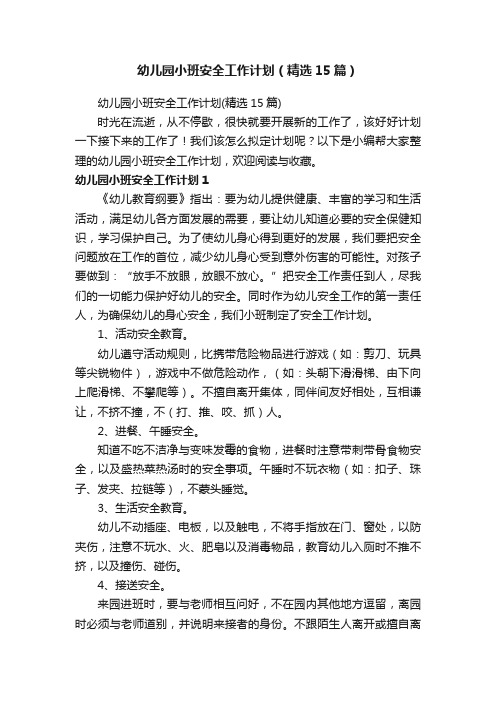 幼儿园小班安全工作计划（精选15篇）

幼儿园小班安全工作计划(精选15篇)

时光在流逝，从不停歇，很快就要开展新的工作了，该好好计划一下接下来的工作了！我们该怎么拟定计划呢？以下是小编帮大家整理的幼儿园小班安全工作计划，欢迎阅读与收藏。

幼儿园小班安全工作计划1

《幼儿教育纲要》指出：要为幼儿提供健康、丰富的学习和生活活动，满足幼儿各方面发展的需要，要让幼儿知道必要的安全保健知识，学习保护自己。为了使幼儿身心得到更好的发展，我们要把安全问题放在工作的首位，减少幼儿身心受到意外伤害的可能性。对孩子要做到：“放手不放眼，放眼不放心。”把安全工作责任到人，尽我们的一切能力保护好幼儿的安全。同时作为幼儿安全工作的第一责任人，为确保幼儿的身心安全，我们小班制定了安全工作计划。

1、活动安全教育。

幼儿遵守活动规则，比携带危险物品进行游戏（如：剪刀、玩具等尖锐物件），游戏中不做危险动作，（如：头朝下滑滑梯、由下向上爬滑梯、不攀爬等）。不擅自离开集体，同伴间友好相处，互相谦让，不挤不撞，不（打、推、咬、抓）人。

2、进餐、午睡安全。

知道不吃不洁净与变味发霉的食物，进餐时注意带刺带骨食物安全，以及盛热菜热汤时的安全事项。午睡时不玩衣物（如：扣子、珠子、发夹、拉链等），不蒙头睡觉。

3、生活安全教育。

幼儿不动插座、电板，以及触电，不将手指放在门、窗处，以防夹伤，注意不玩水、火、肥皂以及消毒物品，教育幼儿入厕时不推不挤，以及撞伤、碰伤。

4、接送安全。

来园进班时，要与老师相互问好，不在园内其他地方逗留，离园时必须与老师道别，并说明来接者的身份。不跟陌生人离开或擅自离